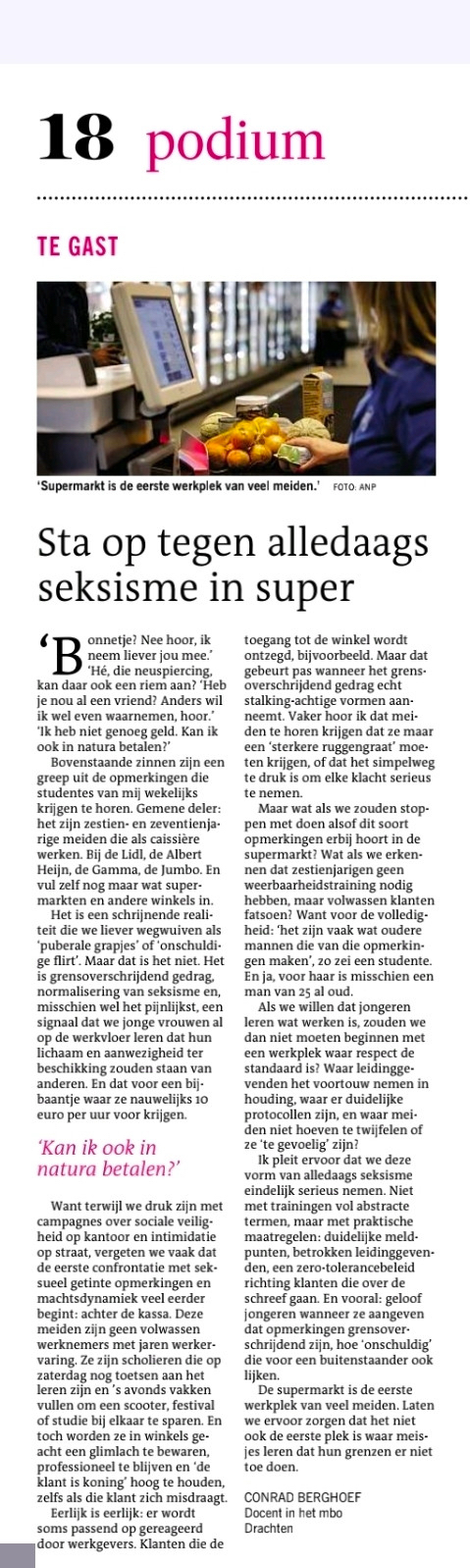 18 podium

TE GAST

'Supermarkt is de eerste werkplek van veel meiden.' FOTO: ANP

Sta op tegen alledaags seksisme in super

'Bonnetje? Nee hoor, ik neem liever jou mee.' 'Hé, die neuspiercing, kan daar ook een riem aan? 'Heb je nou al een vriend? Anders wil ik wel even waarnemen, hoor.' 'Ik heb niet genoeg geld. Kan ik ook in natura betalen?'

Bovenstaande zinnen zijn een greep uit de opmerkingen die studentes van mij wekelijks krijgen te horen. Gemene deler: het zijn zestien- en zeventienjarige meiden die als caissière werken. Bij de Lidl, de Albert Heijn, de Gamma, de Jumbo. En vul zelf nog maar wat supermarkten en andere winkels in.

Het is een schrijnende realiteit die we liever wegwuiven als 'puberale grapjes' of 'onschuldige flirt'. Maar dat is het niet. Het is grensoverschrijdend gedrag, normalisering van seksisme en, misschien wel het pijnlijkst, een signaal dat we jonge vrouwen al op de werkvloer leren dat hun lichaam en aanwezigheid ter beschikking zouden staan van anderen. En dat voor een bijbaantje waar ze nauwelijks 10 euro per uur voor krijgen.

'Kan ik ook in natura betalen?'

Want terwijl we druk zijn met campagnes over sociale veiligheid op kantoor en intimidatie op straat, vergeten we vaak dat de eerste confrontatie met seksueel getinte opmerkingen en machtsdynamiek veel eerder begint: achter de kassa. Deze meiden zijn geen volwassen werknemers met jaren werkervaring. Ze zijn scholieren die op zaterdag nog toetsen aan het leren zijn en 's avonds vakken vullen om een scooter, festival of studie bij elkaar te sparen. En toch worden ze in winkels geacht een glimlach te bewaren, professioneel te blijven en 'de klant is koning' hoog te houden, zelfs als die klant zich misdraagt.

Eerlijk is eerlijk: er wordt soms passend op gereageerd door werkgevers. Klanten die de toegang tot de winkel wordt ontzegd, bijvoorbeeld. Maar dat gebeurt pas wanneer het grensoverschrijdend gedrag echt stalking-achtige vormen aanneemt. Vaker hoor ik dat meiden te horen krijgen dat ze maar een 'sterkere ruggengraat' moeten krijgen, of dat het simpelweg te druk is om elke klacht serieus te nemen.

Maar wat als we zouden stoppen met doen alsof dit soort opmerkingen erbij hoort in de supermarkt? Wat als we erkennen dat zestienjarigen geen weerbaarheidstraining nodig hebben, maar volwassen klanten fatsoen? Want voor de volledigheid: 'het zijn vaak wat oudere mannen die van die opmerkingen maken', zo zei een studente. En ja, voor haar is misschien een man van 25 al oud.

Als we willen dat jongeren leren wat werken is, zouden we dan niet moeten beginnen met een werkplek waar respect de standaard is? Waar leidinggevenden het voortouw nemen in houding, waar er duidelijke protocollen zijn, en waar meiden niet hoeven te twijfelen of ze 'te gevoelig' zijn?

Ik pleit ervoor dat we deze vorm van alledaags seksisme eindelijk serieus nemen. Niet met trainingen vol abstracte termen, maar met praktische maatregelen: duidelijke meldpunten, betrokken leidinggevenden, een zero-tolerancebeleid richting klanten die over de schreef gaan. En vooral: geloof jongeren wanneer ze aangeven dat opmerkingen grensoverschrijdend zijn, hoe 'onschuldig' die voor een buitenstaander ook lijken.

De supermarkt is de eerste werkplek van veel meiden. Laten we ervoor zorgen dat het niet ook de eerste plek is waar meisjes leren dat hun grenzen er niet toe doen.

CONRAD BERGHOEF
Docent in het mbo
Drachten